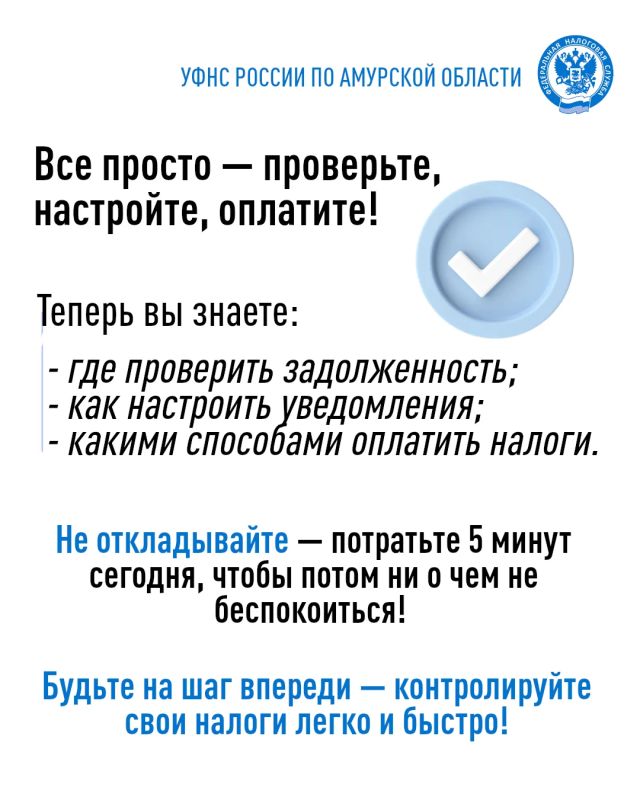 УФНС РОССИИ ПО АМУРСКОЙ ОБЛАСТИ

ФЕДЕРАЛЬНАЯ НАЛОГОВАЯ СЛУЖБА

Все просто — проверьте, настройте, оплатите!

Теперь вы знаете:

- где проверить задолженность;
- как настроить уведомления;
- какими способами оплатить налоги.

Не откладывайте — потратьте 5 минут сегодня, чтобы потом ни о чем не беспокоиться!

Будьте на шаг впереди — контролируйте свои налоги легко и быстро!